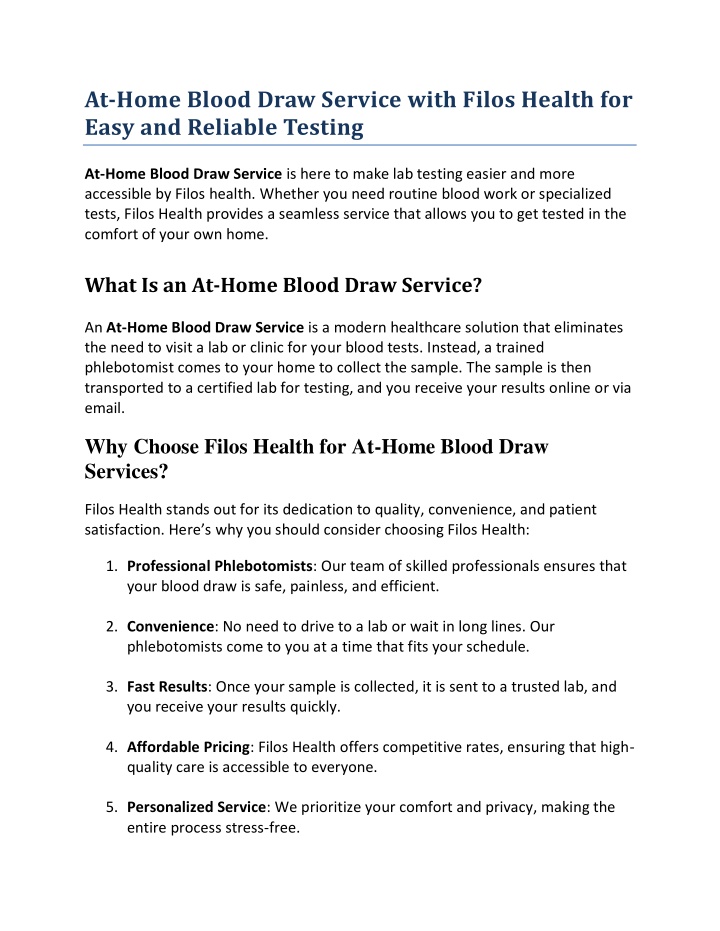 At-Home Blood Draw Service with Filos Health for Easy and Reliable Testing

At-Home Blood Draw Service is here to make lab testing easier and more accessible by Filos health. Whether you need routine blood work or specialized tests, Filos Health provides a seamless service that allows you to get tested in the comfort of your own home.

What Is an At-Home Blood Draw Service?

An At-Home Blood Draw Service is a modern healthcare solution that eliminates the need to visit a lab or clinic for your blood tests. Instead, a trained phlebotomist comes to your home to collect the sample. The sample is then transported to a certified lab for testing, and you receive your results online or via email.

Why Choose Filos Health for At-Home Blood Draw Services?

Filos Health stands out for its dedication to quality, convenience, and patient satisfaction. Here's why you should consider choosing Filos Health:

1. Professional Phlebotomists: Our team of skilled professionals ensures that your blood draw is safe, painless, and efficient.

2. Convenience: No need to drive to a lab or wait in long lines. Our phlebotomists come to you at a time that fits your schedule.

3. Fast Results: Once your sample is collected, it is sent to a trusted lab, and you receive your results quickly.

4. Affordable Pricing: Filos Health offers competitive rates, ensuring that high-quality care is accessible to everyone.

5. Personalized Service: We prioritize your comfort and privacy, making the entire process stress-free.